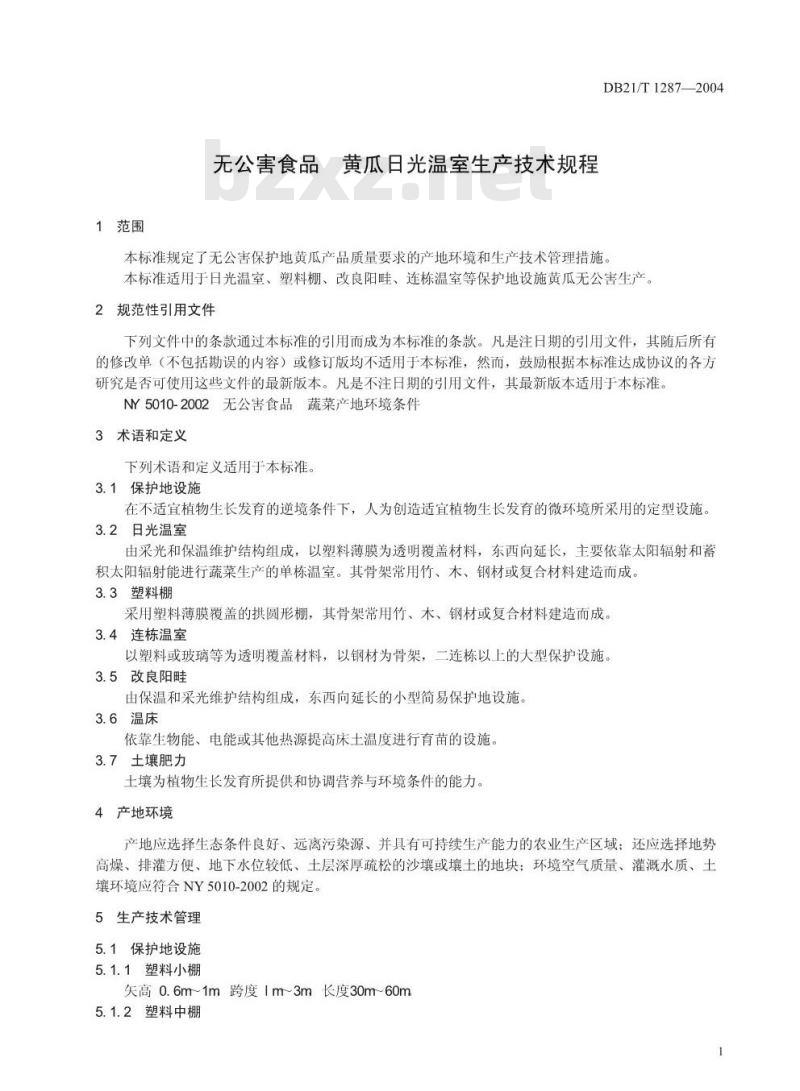 DB21/T 1287—2004

无公害食品　黄瓜日光温室生产技术规程

bzxz.net

1　范围

本标准规定了无公害保护地黄瓜产品质量要求的产地环境和生产技术管理措施。
本标准适用于日光温室、塑料棚、改良阳畦、连栋温室等保护地设施黄瓜无公害生产。

2　规范性引用文件

下列文件中的条款通过本标准的引用而成为本标准的条款。凡是注日期的引用文件，其随后所有的修改单（不包括勘误的内容）或修订版均不适用于本标准，然而，鼓励根据本标准达成协议的各方研究是否可使用这些文件的最新版本。凡是不注日期的引用文件，其最新版本适用于本标准。
NY 5010-2002　无公害食品　蔬菜产地环境条件

3　术语和定义

下列术语和定义适用于本标准。

3.1　保护地设施
在不适宜植物生长发育的逆境条件下，人为创造适宜植物生长发育的微环境所采用的定型设施。

3.2　日光温室
由采光和保温维护结构组成，以塑料薄膜为透明覆盖材料，东西向延长，主要依靠太阳辐射和蓄积太阳辐射能进行蔬菜生产的单栋温室。其骨架常用竹、木、钢材或复合材料建造而成。

3.3　塑料棚
采用塑料薄膜覆盖的拱圆形棚，其骨架常用竹、木、钢材或复合材料建造而成。

3.4　连栋温室
以塑料或玻璃等为透明覆盖材料，以钢材为骨架，二连栋以上的大型保护设施。

3.5　改良阳畦
由保温和采光维护结构组成，东西向延长的小型简易保护地设施。

3.6　温床
依靠生物能、电能或其他热源提高床土温度进行育苗的设施。

3.7　土壤肥力
土壤为植物生长发育所提供和协调营养与环境条件的能力。

4　产地环境

产地应选择生态条件良好、远离污染源、并具有可持续生产能力的农业生产区域；还应选择地势高燥、排灌方便、地下水位较低、土层深厚疏松的沙壤或壤土的地块；环境空气质量、灌溉水质、土壤环境应符合 NY 5010-2002 的规定。

5　生产技术管理

5.1　保护地设施

5.1.1　塑料小棚
矢高 0.6m~1m　跨度 l m~3m　长度30m~60m.

5.1.2　塑料中棚

1